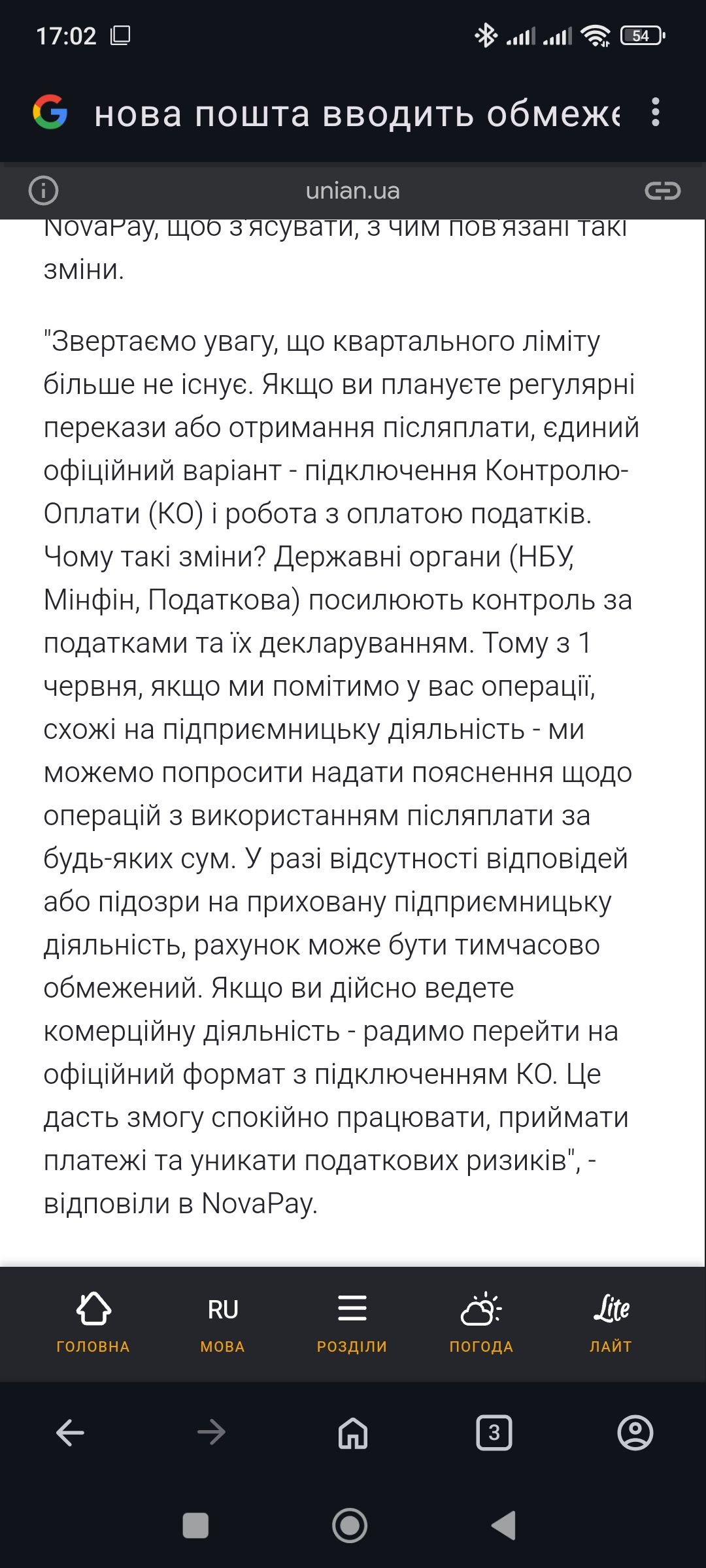 17:02

54

нова пошта вводить обмеже

unian.ua

NovaPay, щоб з'ясувати, з чим пов'язані такі зміни.

"Звертаємо увагу, що квартального ліміту більше не існує. Якщо ви плануєте регулярні перекази або отримання післяплати, єдиний офіційний варіант - підключення Контролю-Оплати (КО) і робота з оплатою податків. Чому такі зміни? Державні органи (НБУ, Мінфін, Податкова) посилюють контроль за податками та їх декларуванням. Тому з 1 червня, якщо ми помітимо у вас операції, схожі на підприємницьку діяльність - ми можемо попросити надати пояснення щодо операцій з використанням післяплати за будь-яких сум. У разі відсутності відповідей або підозри на приховану підприємницьку діяльність, рахунок може бути тимчасово обмежений. Якщо ви дійсно ведете комерційну діяльність - радимо перейти на офіційний формат з підключенням КО. Це дасть змогу спокійно працювати, приймати платежі та уникати податкових ризиків", - відповіли в NovaPay.

ГОЛОВНА
RU
МОВА
РОЗДІЛИ
ПОГОДА
Lite
ЛАЙТ

3